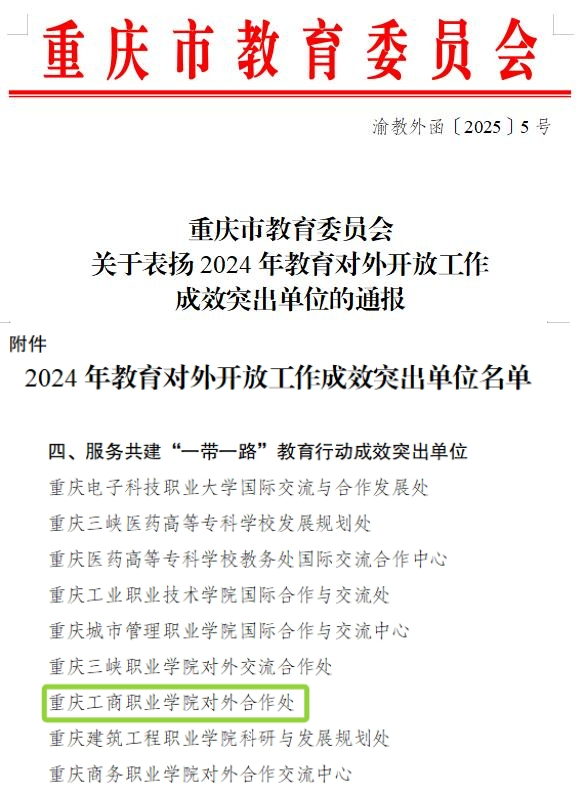 重庆市教育委员会

渝教外函〔2025〕5号

重庆市教育委员会
关于表扬2024年教育对外开放工作
成效突出单位的通报

附件

2024年教育对外开放工作成效突出单位名单

四、服务共建“一带一路”教育行动成效突出单位
重庆电子科技职业大学国际交流与合作发展处
重庆三峡医药高等专科学校发展规划处
重庆医药高等专科学校教务处国际交流合作中心
重庆工业职业技术学院国际合作与交流处
重庆城市管理职业学院国际合作与交流中心
重庆三峡职业学院对外交流合作处
重庆工商职业学院对外合作处
重庆建筑工程职业学院科研与发展规划处
重庆商务职业学院对外合作交流中心